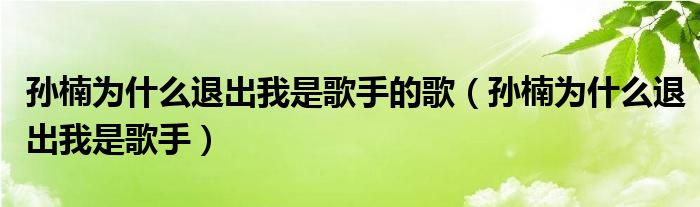 孙楠为什么退出我是歌手的歌（孙楠为什么退出我是歌手）